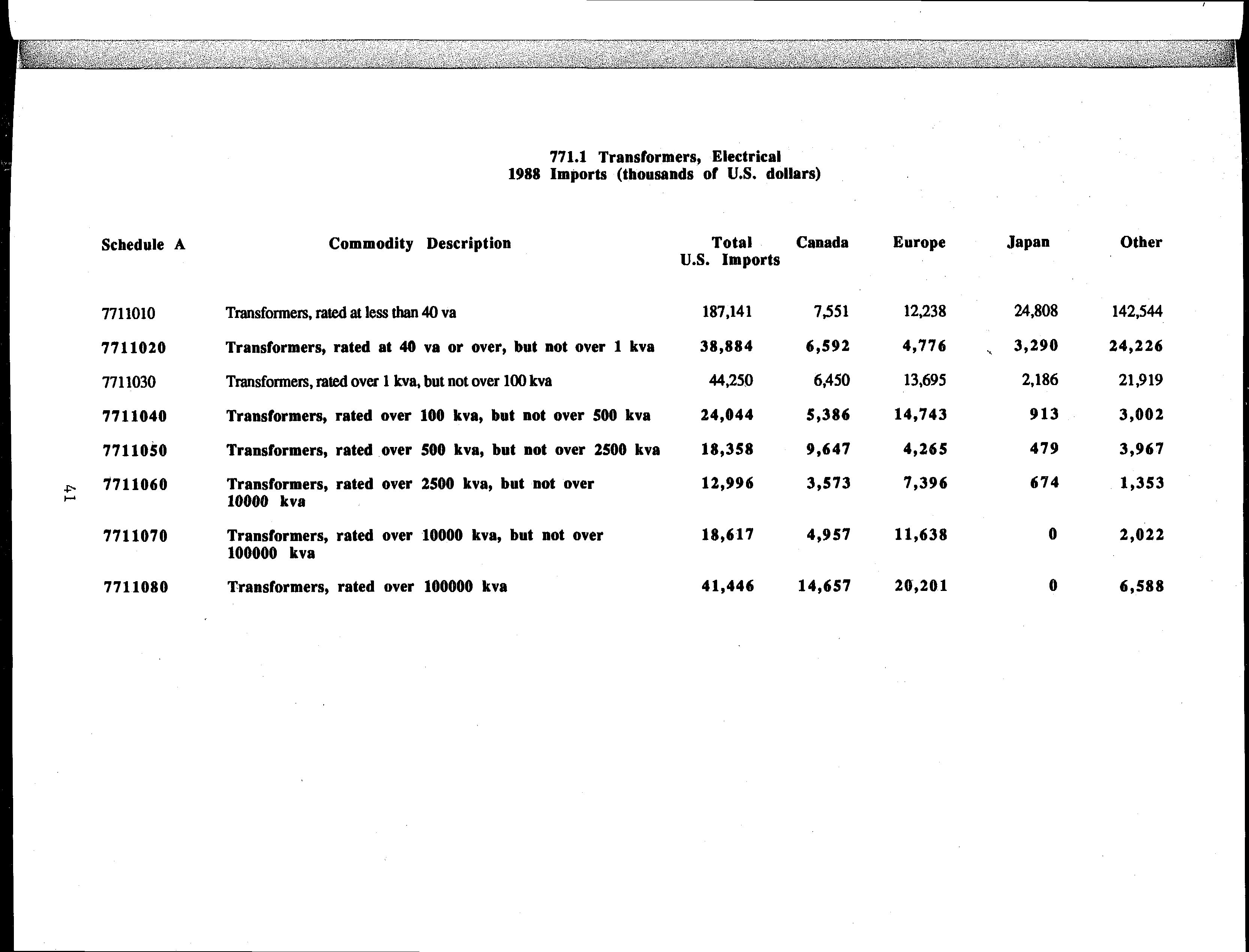 771.1 Transformers, Electrical
1988 Imports (thousands of U.S. dollars)

| Schedule A | Commodity Description | Total U.S. Imports | Canada | Europe | Japan | Other |
|---|---|---|---|---|---|---|
| 7711010 | Transformers, rated at less than 40 va | 187,141 | 7,551 | 12,238 | 24,808 | 142,544 |
| 7711020 | Transformers, rated at 40 va or over, but not over 1 kva | 38,884 | 6,592 | 4,776 | 3,290 | 24,226 |
| 7711030 | Transformers, rated over 1 kva, but not over 100 kva | 44,250 | 6,450 | 13,695 | 2,186 | 21,919 |
| 7711040 | Transformers, rated over 100 kva, but not over 500 kva | 24,044 | 5,386 | 14,743 | 913 | 3,002 |
| 7711050 | Transformers, rated over 500 kva, but not over 2500 kva | 18,358 | 9,647 | 4,265 | 479 | 3,967 |
| 7711060 | Transformers, rated over 2500 kva, but not over 10000 kva | 12,996 | 3,573 | 7,396 | 674 | 1,353 |
| 7711070 | Transformers, rated over 10000 kva, but not over 100000 kva | 18,617 | 4,957 | 11,638 | 0 | 2,022 |
| 7711080 | Transformers, rated over 100000 kva | 41,446 | 14,657 | 20,201 | 0 | 6,588 |

41